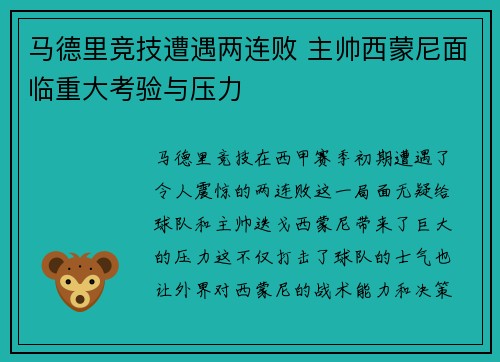 马德里竞技遭遇两连败 主帅西蒙尼面临重大考验与压力

马德里竞技在西甲赛季初期遭遇了令人震惊的两连败这一局面无疑给球队和主帅迭戈西蒙尼带来了巨大的压力这不仅打击了球队的士气也让外界对西蒙尼的战术能力和决策